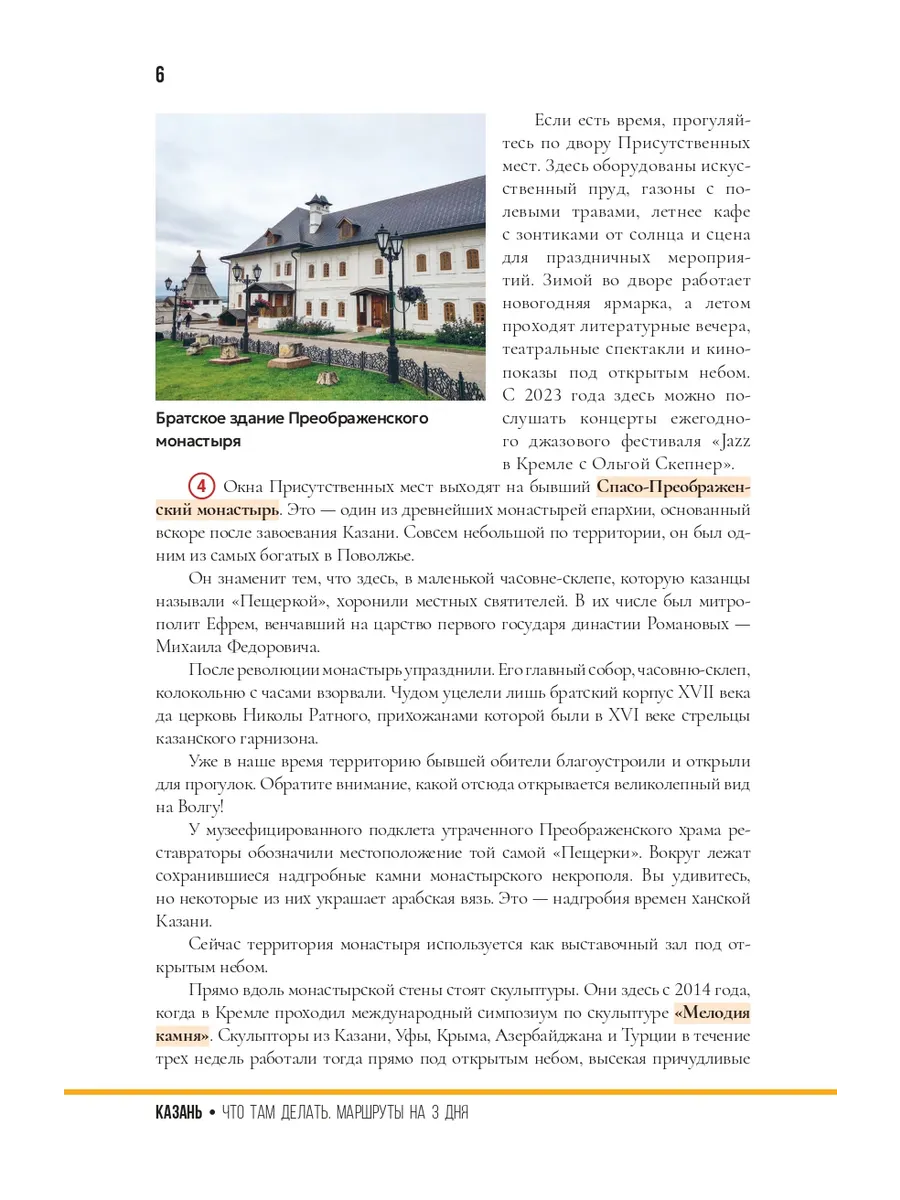 6

Братское здание Преображенского монастыря

Если есть время, прогуляйтесь по двору Присутственных мест. Здесь оборудованы искусственный пруд, газоны с полевыми травами, летнее кафе с зонтиками от солнца и сцена для праздничных мероприятий. Зимой во дворе работает новогодняя ярмарка, а летом проходят литературные вечера, театральные спектакли и кинопоказы под открытым небом. С 2023 года здесь можно послушать концерты ежегодного джазового фестиваля «Jazz в Кремле с Ольгой Скепнер».

4 Окна Присутственных мест выходят на бывший Спасо-Преображенский монастырь. Это — один из древнейших монастырей епархии, основанный вскоре после завоевания Казани. Совсем небольшой по территории, он был одним из самых богатых в Поволжье.

Он знаменит тем, что здесь, в маленькой часовне-склепе, которую казанцы называли «Пещеркой», хоронили местных святителей. В их числе был митрополит Ефрем, венчавший на царство первого государя династии Романовых — Михаила Федоровича.

После революции монастырь упразднили. Его главный собор, часовню-склеп, колокольню с часами взорвали. Чудом уцелели лишь братский корпус XVII века да церковь Николы Ратного, прихожанами которой были в XVI веке стрельцы казанского гарнизона.

Уже в наше время территорию бывшей обители благоустроили и открыли для прогулок. Обратите внимание, какой отсюда открывается великолепный вид на Волгу!

У музеефицированного подклета утраченного Преображенского храма реставраторы обозначили местоположение той самой «Пещерки». Вокруг лежат сохранившиеся надгробные камни монастырского некрополя. Вы удивитесь, но некоторые из них украшает арабская вязь. Это — надгробия времен ханской Казани.

Сейчас территория монастыря используется как выставочный зал под открытым небом.

Прямо вдоль монастырской стены стоят скульптуры. Они здесь с 2014 года, когда в Кремле проходил международный симпозиум по скульптуре «Мелодия камня». Скульпторы из Казани, Уфы, Крыма, Азербайджана и Турции в течение трех недель работали тогда прямо под открытым небом, высекая причудливые

КАЗАНЬ • ЧТО ТАМ ДЕЛАТЬ. МАРШРУТЫ НА 3 ДНЯ